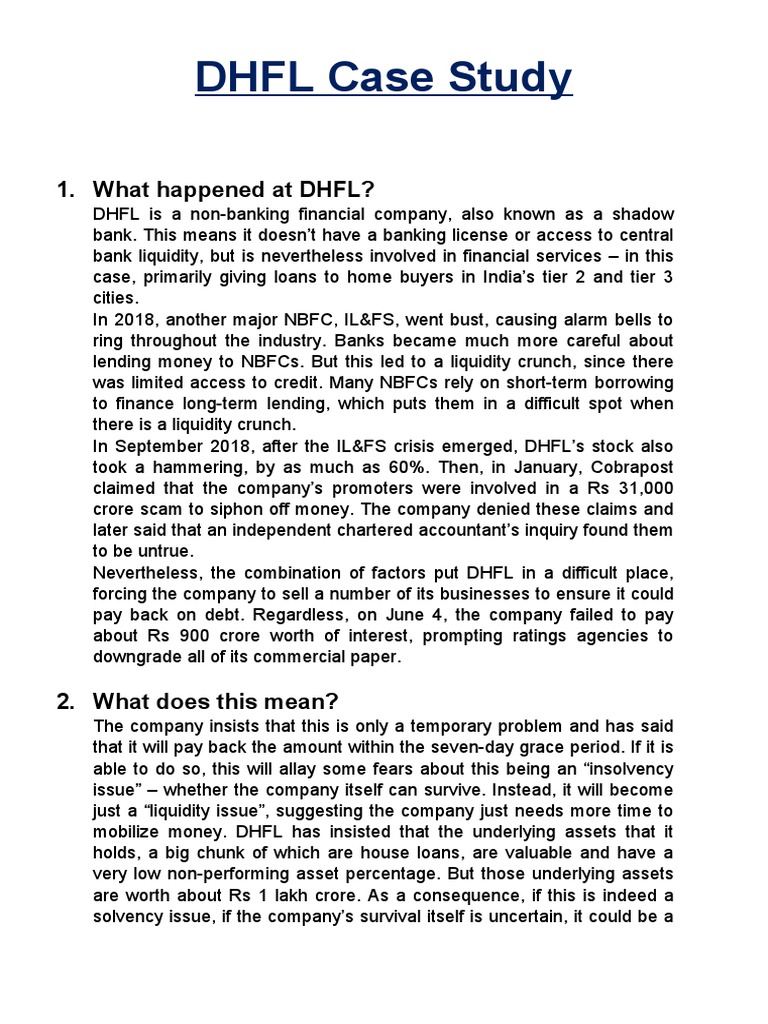 DHFL Case Study

1. What happened at DHFL?

DHFL is a non-banking financial company, also known as a shadow bank. This means it doesn't have a banking license or access to central bank liquidity, but is nevertheless involved in financial services – in this case, primarily giving loans to home buyers in India's tier 2 and tier 3 cities.

In 2018, another major NBFC, IL&FS, went bust, causing alarm bells to ring throughout the industry. Banks became much more careful about lending money to NBFCs. But this led to a liquidity crunch, since there was limited access to credit. Many NBFCs rely on short-term borrowing to finance long-term lending, which puts them in a difficult spot when there is a liquidity crunch.

In September 2018, after the IL&FS crisis emerged, DHFL's stock also took a hammering, by as much as 60%. Then, in January, Cobrapost claimed that the company's promoters were involved in a Rs 31,000 crore scam to siphon off money. The company denied these claims and later said that an independent chartered accountant's inquiry found them to be untrue.

Nevertheless, the combination of factors put DHFL in a difficult place, forcing the company to sell a number of its businesses to ensure it could pay back on debt. Regardless, on June 4, the company failed to pay about Rs 900 crore worth of interest, prompting ratings agencies to downgrade all of its commercial paper.

2. What does this mean?

The company insists that this is only a temporary problem and has said that it will pay back the amount within the seven-day grace period. If it is able to do so, this will allay some fears about this being an "insolvency issue" – whether the company itself can survive. Instead, it will become just a "liquidity issue", suggesting the company just needs more time to mobilize money. DHFL has insisted that the underlying assets that it holds, a big chunk of which are house loans, are valuable and have a very low non-performing asset percentage. But those underlying assets are worth about Rs 1 lakh crore. As a consequence, if this is indeed a solvency issue, if the company's survival itself is uncertain, it could be a